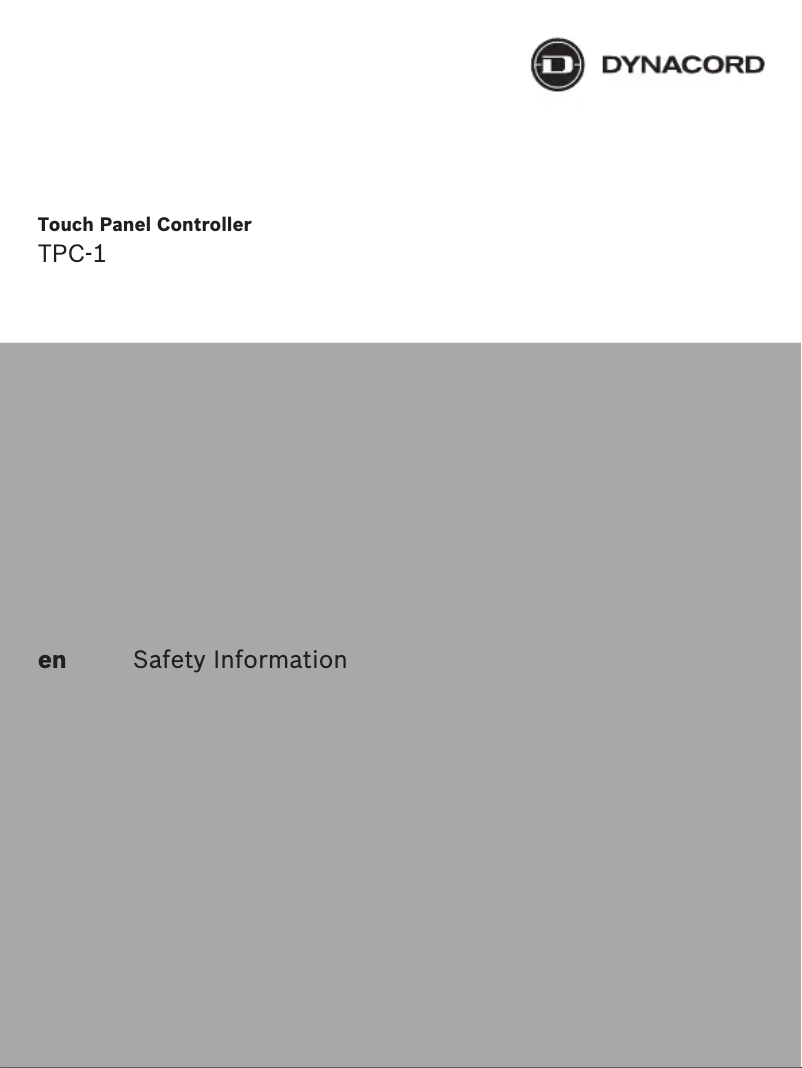 DYNACORD

Touch Panel Controller
TPC-1

en Safety Information